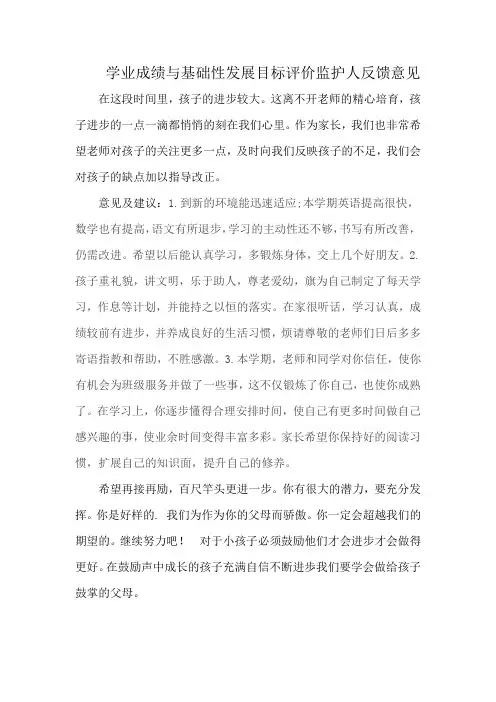 学业成绩与基础性发展目标评价监护人反馈意见

在这段时间里，孩子的进步较大。这离不开老师的精心培育，孩子进步的一点一滴都悄悄的刻在我们心里。作为家长，我们也非常希望老师对孩子的关注更多一点，及时向我们反映孩子的不足，我们会对孩子的缺点加以指导改正。

意见及建议：1.到新的环境能迅速适应;本学期英语提高很快，数学也有提高，语文有所退步，学习的主动性还不够，书写有所改善，仍需改进。希望以后能认真学习，多锻炼身体，交上几个好朋友。2.孩子重礼貌，讲文明，乐于助人，尊老爱幼，旗为自己制定了每天学习，作息等计划，并能持之以恒的落实。在家很听话，学习认真，成绩较前有进步，并养成良好的生活习惯，烦请尊敬的老师们日后多多寄语指教和帮助，不胜感激。3.本学期，老师和同学对你信任，使你有机会为班级服务并做了一些事，这不仅锻炼了你自己，也使你成熟了。在学习上，你逐步懂得合理安排时间，使自己有更多时间做自己感兴趣的事，使业余时间变得丰富多彩。家长希望你保持好的阅读习惯，扩展自己的知识面，提升自己的修养。

希望再接再励，百尺竿头更进一步。你有很大的潜力，要充分发挥。你是好样的. 我们为作为你的父母而骄傲。你一定会超越我们的期望的。继续努力吧！ 对于小孩子必须鼓励他们才会进步才会做得更好。在鼓励声中成长的孩子充满自信不断进步我们要学会做给孩子鼓掌的父母。